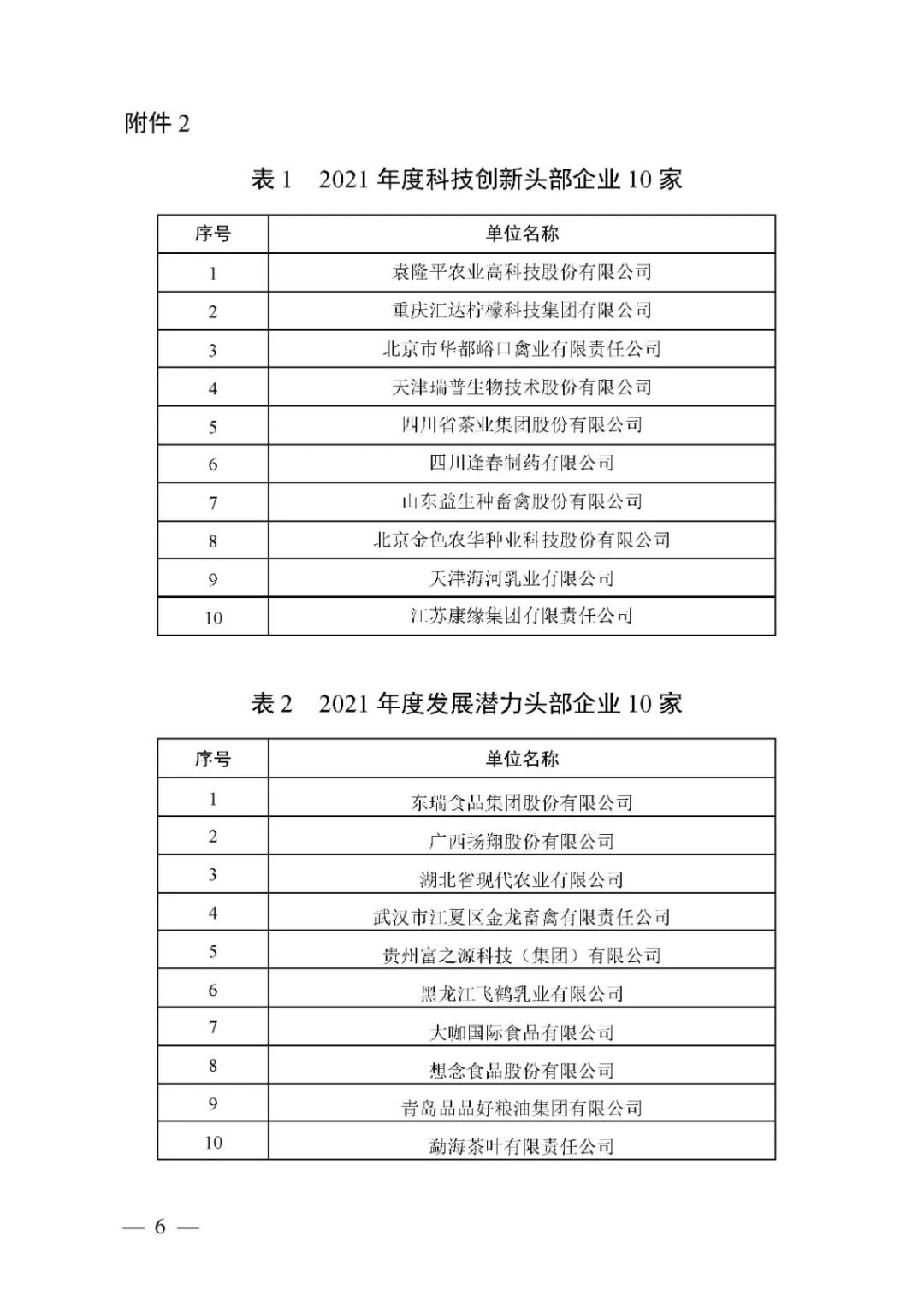 附件 2

表 1　2021 年度科技创新头部企业 10 家

| 序号 | 单位名称 |
|---|---|
| 1 | 袁隆平农业高科技股份有限公司 |
| 2 | 重庆汇达柠檬科技集团有限公司 |
| 3 | 北京市华都峪口禽业有限责任公司 |
| 4 | 天津瑞普生物技术股份有限公司 |
| 5 | 四川省茶业集团股份有限公司 |
| 6 | 四川逢春制药有限公司 |
| 7 | 山东益生种畜禽股份有限公司 |
| 8 | 北京金色农华种业科技股份有限公司 |
| 9 | 天津海河乳业有限公司 |
| 10 | 江苏康缘集团有限责任公司 |

表 2　2021 年度发展潜力头部企业 10 家

| 序号 | 单位名称 |
|---|---|
| 1 | 东瑞食品集团股份有限公司 |
| 2 | 广西扬翔股份有限公司 |
| 3 | 湖北省现代农业有限公司 |
| 4 | 武汉市江夏区金龙畜禽有限责任公司 |
| 5 | 贵州富之源科技（集团）有限公司 |
| 6 | 黑龙江飞鹤乳业有限公司 |
| 7 | 大咖国际食品有限公司 |
| 8 | 想念食品股份有限公司 |
| 9 | 青岛品品好粮油集团有限公司 |
| 10 | 勐海茶叶有限责任公司 |

— 6 —